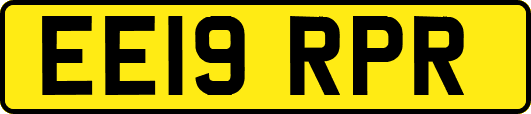 EE19 RPR